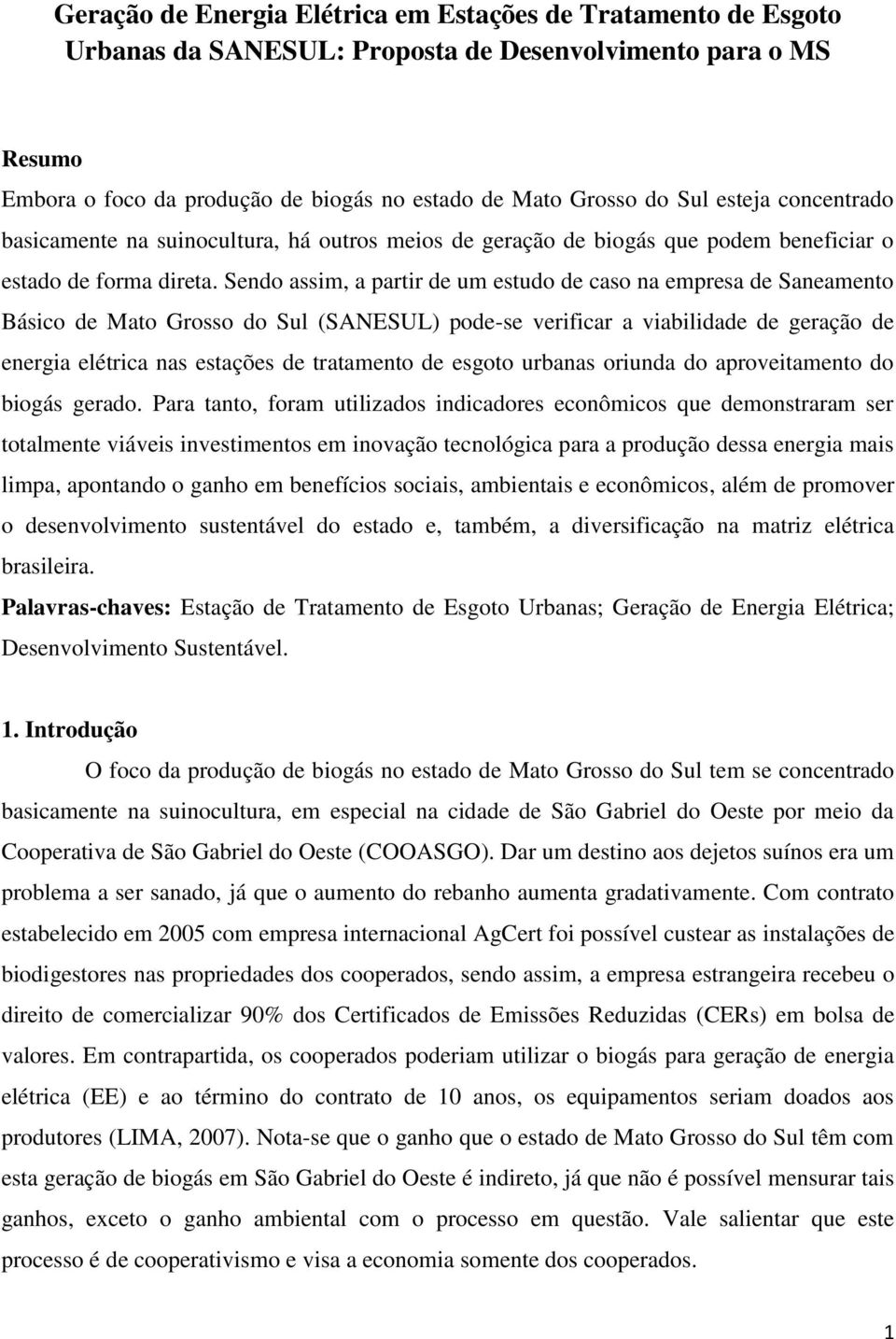 Geração de Energia Elétrica em Estações de Tratamento de Esgoto Urbanas da SANESUL: Proposta de Desenvolvimento para o MS

Resumo
Embora o foco da produção de biogás no estado de Mato Grosso do Sul esteja concentrado basicamente na suinocultura, há outros meios de geração de biogás que podem beneficiar o estado de forma direta. Sendo assim, a partir de um estudo de caso na empresa de Saneamento Básico de Mato Grosso do Sul (SANESUL) pode-se verificar a viabilidade de geração de energia elétrica nas estações de tratamento de esgoto urbanas oriunda do aproveitamento do biogás gerado. Para tanto, foram utilizados indicadores econômicos que demonstraram ser totalmente viáveis investimentos em inovação tecnológica para a produção dessa energia mais limpa, apontando o ganho em benefícios sociais, ambientais e econômicos, além de promover o desenvolvimento sustentável do estado e, também, a diversificação na matriz elétrica brasileira.
Palavras-chaves: Estação de Tratamento de Esgoto Urbanas; Geração de Energia Elétrica; Desenvolvimento Sustentável.

1. Introdução
O foco da produção de biogás no estado de Mato Grosso do Sul tem se concentrado basicamente na suinocultura, em especial na cidade de São Gabriel do Oeste por meio da Cooperativa de São Gabriel do Oeste (COOASGO). Dar um destino aos dejetos suínos era um problema a ser sanado, já que o aumento do rebanho aumenta gradativamente. Com contrato estabelecido em 2005 com empresa internacional AgCert foi possível custear as instalações de biodigestores nas propriedades dos cooperados, sendo assim, a empresa estrangeira recebeu o direito de comercializar 90% dos Certificados de Emissões Reduzidas (CERs) em bolsa de valores. Em contrapartida, os cooperados poderiam utilizar o biogás para geração de energia elétrica (EE) e ao término do contrato de 10 anos, os equipamentos seriam doados aos produtores (LIMA, 2007). Nota-se que o ganho que o estado de Mato Grosso do Sul têm com esta geração de biogás em São Gabriel do Oeste é indireto, já que não é possível mensurar tais ganhos, exceto o ganho ambiental com o processo em questão. Vale salientar que este processo é de cooperativismo e visa a economia somente dos cooperados.

1